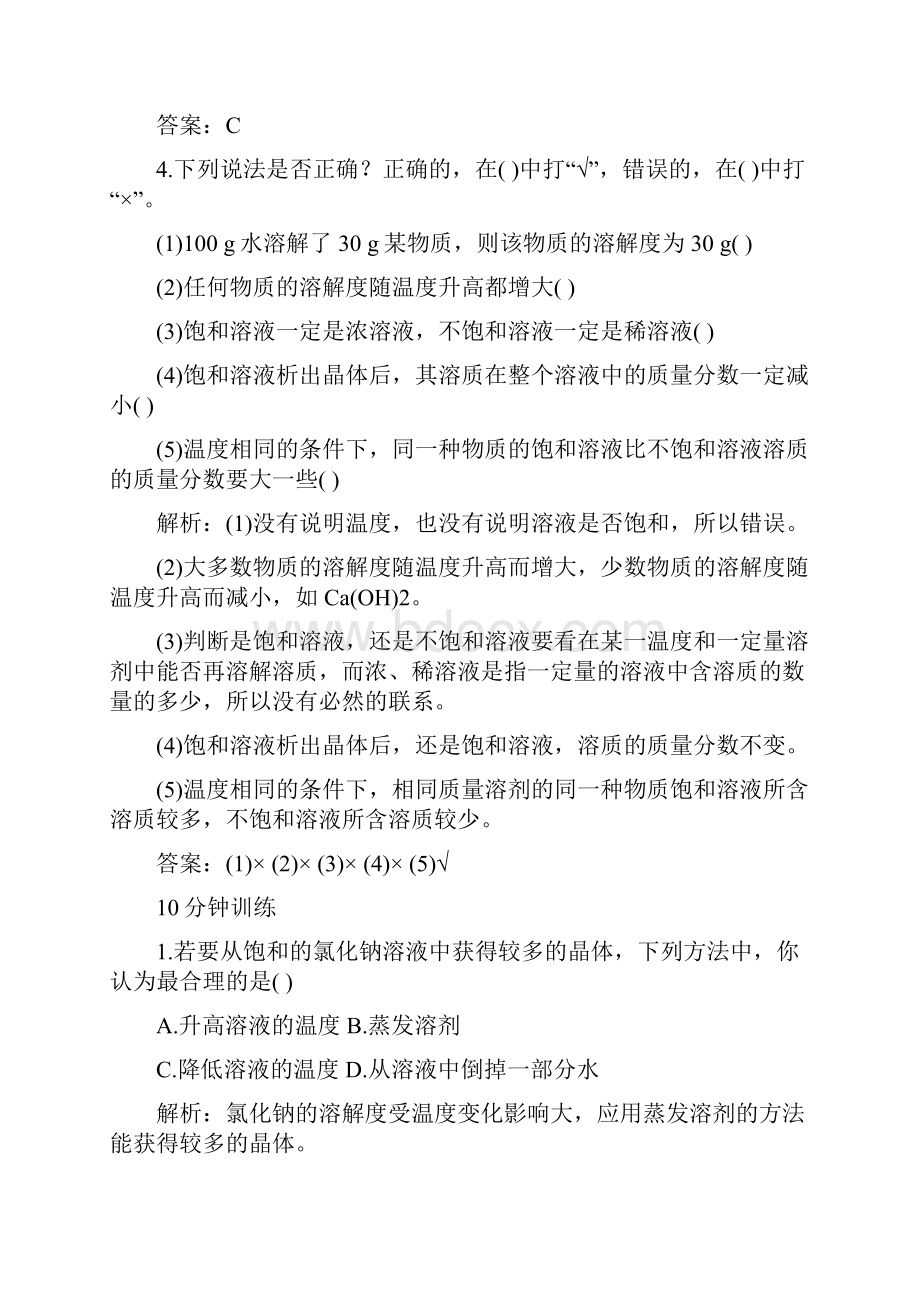 答案：C

4.下列说法是否正确？正确的，在( )中打“√”，错误的，在( )中打“×”。

(1)100 g 水溶解了 30 g 某物质，则该物质的溶解度为 30 g( )

(2)任何物质的溶解度随温度升高都增大( )

(3)饱和溶液一定是浓溶液，不饱和溶液一定是稀溶液( )

(4)饱和溶液析出晶体后，其溶质在整个溶液中的质量分数一定减小( )

(5)温度相同的条件下，同一种物质的饱和溶液比不饱和溶液溶质的质量分数要大一些( )

解析：(1)没有说明温度，也没有说明溶液是否饱和，所以错误。

(2)大多数物质的溶解度随温度升高而增大，少数物质的溶解度随温度升高而减小，如 Ca(OH)2。

(3)判断是饱和溶液，还是不饱和溶液要看在某一温度和一定量溶剂中能否再溶解溶质，而浓、稀溶液是指一定量的溶液中含溶质的数量的多少，所以没有必然的联系。

(4)饱和溶液析出晶体后，还是饱和溶液，溶质的质量分数不变。

(5)温度相同的条件下，相同质量溶剂的同一种物质饱和溶液所含溶质较多，不饱和溶液所含溶质较少。

答案：(1)× (2)× (3)× (4)× (5)√

10 分钟训练

1.若要从饱和的氯化钠溶液中获得较多的晶体，下列方法中，你认为最合理的是( )

A.升高溶液的温度 B.蒸发溶剂

C.降低溶液的温度 D.从溶液中倒掉一部分水

解析：氯化钠的溶解度受温度变化影响大，应用蒸发溶剂的方法能获得较多的晶体。